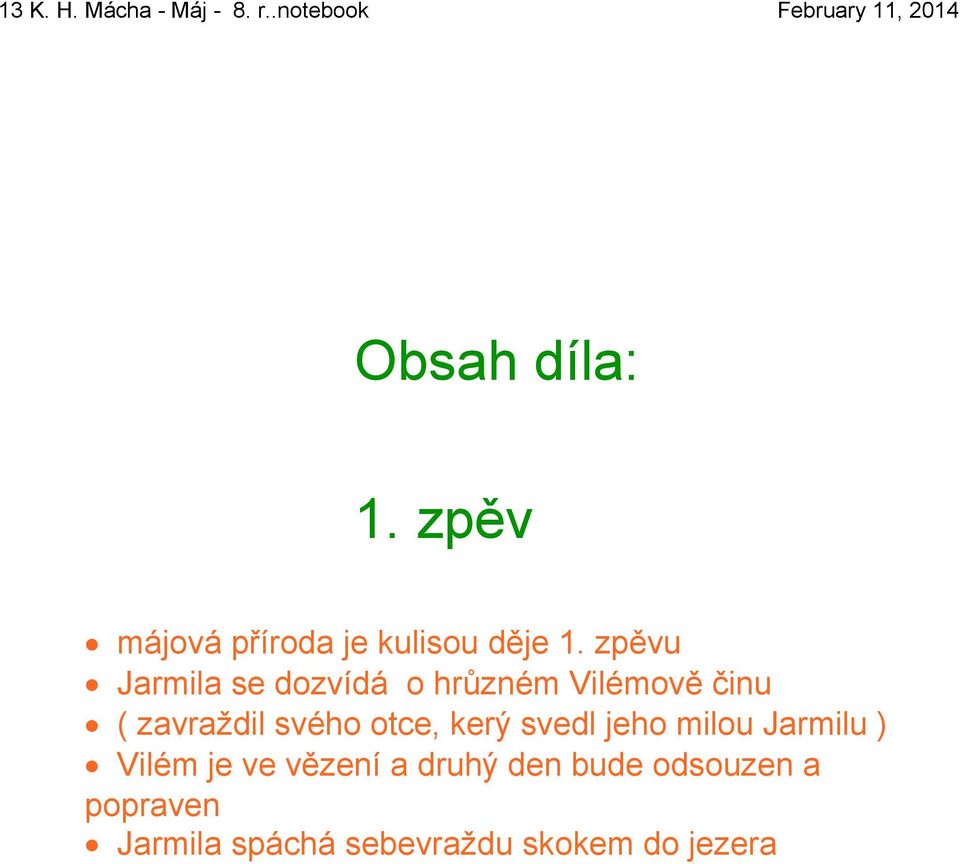 13 K. H. Mácha - Máj - 8. r..notebook

February 11, 2014

Obsah díla:

1. zpěv

• májová příroda je kulisou děje 1. zpěvu
• Jarmila se dozvídá o hrůzném Vilémově činu
• ( zavraždil svého otce, kerý svedl jeho milou Jarmilu )
• Vilém je ve vězení a druhý den bude odsouzen a popraven
• Jarmila spáchá sebevraždu skokem do jezera